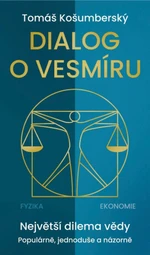 Tomáš Košumberský

DIALOG O VESMÍRU

FYZIKA

EKONOMIE

Největší dilema vědy

Populárně, jednoduše a názorně